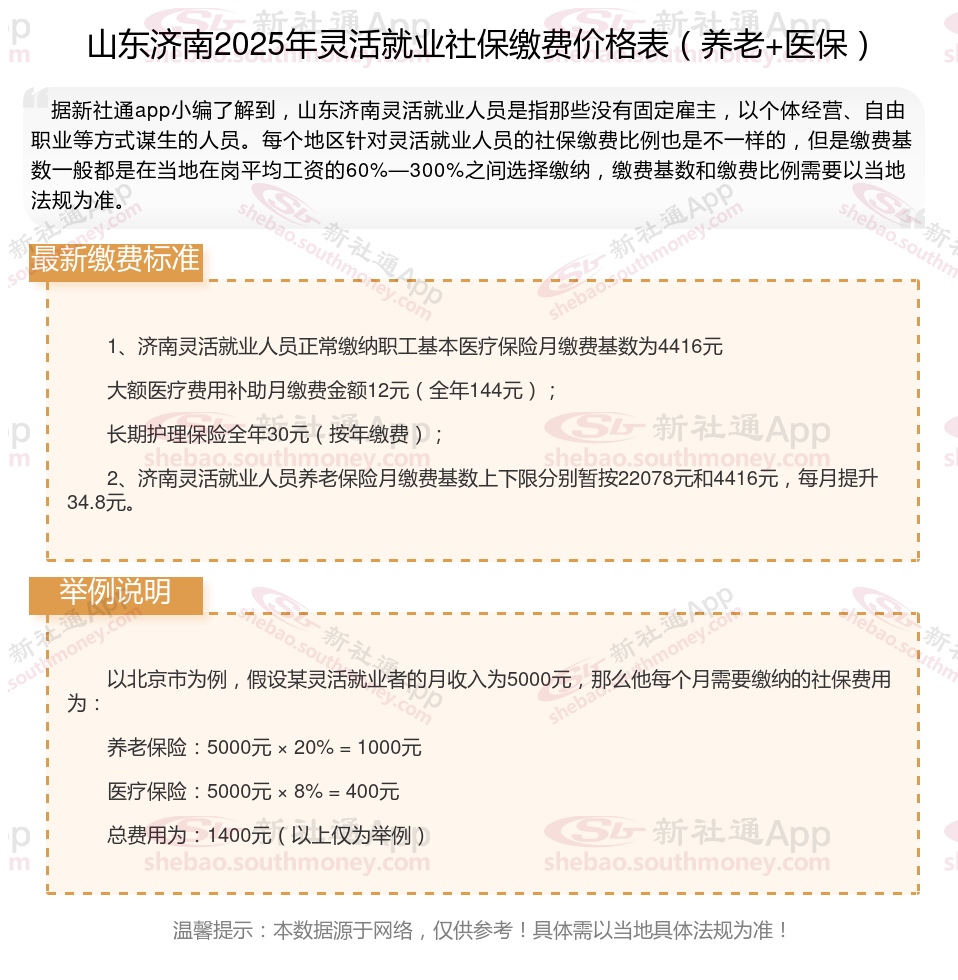 山东济南2025年灵活就业社保缴费价格表（养老+医保）

据新社通app小编了解到，山东济南灵活就业人员是指那些没有固定雇主，以个体经营、自由职业等方式谋生的人员。每个地区针对灵活就业人员的社保缴费比例也是不一样的，但是缴费基数一般都是在当地在岗平均工资的60%—300%之间选择缴纳，缴费基数和缴费比例需要以当地法规为准。

最新缴费标准

1、济南灵活就业人员正常缴纳职工基本医疗保险月缴费基数为4416元

大额医疗费用补助月缴费金额12元（全年144元）；

长期护理保险全年30元（按年缴费）；

2、济南灵活就业人员养老保险月缴费基数上下限分别暂按22078元和4416元，每月提升34.8元。

举例说明

以北京市为例，假设某灵活就业者的月收入为5000元，那么他每个月需要缴纳的社保费用为：

养老保险：5000元 × 20% = 1000元

医疗保险：5000元 × 8% = 400元

总费用为：1400元（以上仅为举例）

温馨提示：本数据源于网络，仅供参考！具体需以当地具体法规为准！

新社通App shebao.southmoney.com